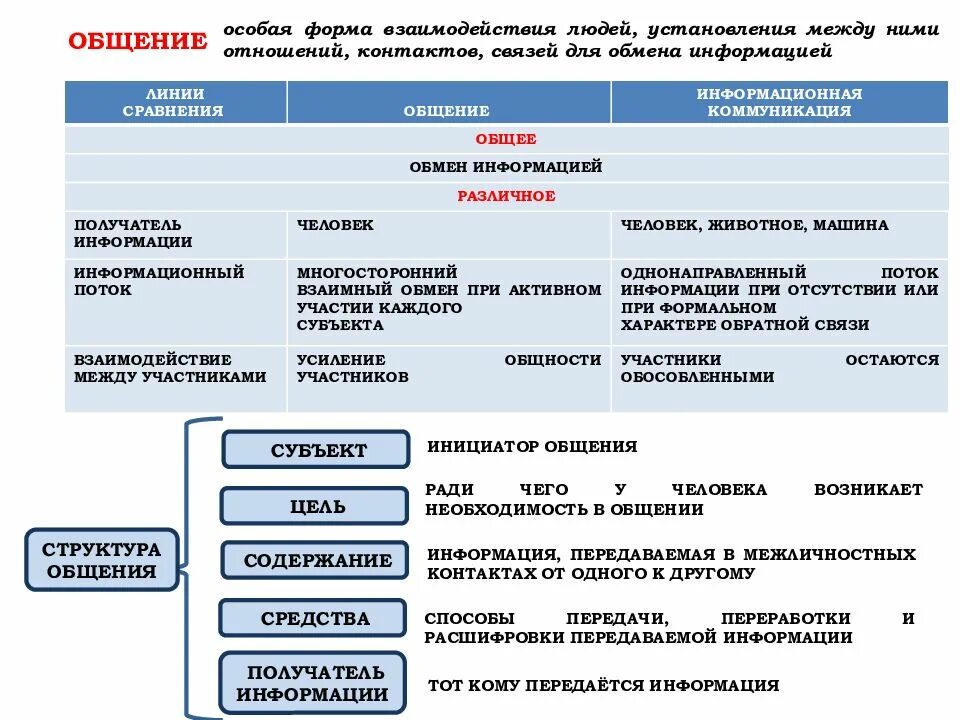 ОБЩЕНИЕ особая форма взаимодействия людей, установления между ними отношений, контактов, связей для обмена информацией

| ЛИНИИ СРАВНЕНИЯ | ОБЩЕНИЕ | ИНФОРМАЦИОННАЯ КОММУНИКАЦИЯ |
|---|---|---|
| ОБЩЕЕ | | |
| ОБМЕН ИНФОРМАЦИЕЙ | | |
| РАЗЛИЧНОЕ | | |
| ПОЛУЧАТЕЛЬ ИНФОРМАЦИИ | ЧЕЛОВЕК | ЧЕЛОВЕК, ЖИВОТНОЕ, МАШИНА |
| ИНФОРМАЦИОННЫЙ ПОТОК | МНОГОСТОРОННИЙ ВЗАИМНЫЙ ОБМЕН ПРИ АКТИВНОМ УЧАСТИИ КАЖДОГО СУБЪЕКТА | ОДНОНАПРАВЛЕННЫЙ ПОТОК ИНФОРМАЦИИ ПРИ ОТСУТСТВИИ ИЛИ ПРИ ФОРМАЛЬНОМ ХАРАКТЕРЕ ОБРАТНОЙ СВЯЗИ |
| ВЗАИМОДЕЙСТВИЕ МЕЖДУ УЧАСТНИКАМИ | УСИЛЕНИЕ ОБЩНОСТИ УЧАСТНИКОВ | УЧАСТНИКИ ОСТАЮТСЯ ОБОСОБЛЕННЫМИ |

СТРУКТУРА ОБЩЕНИЯ

СУБЪЕКТ ИНИЦИАТОР ОБЩЕНИЯ

ЦЕЛЬ РАДИ ЧЕГО У ЧЕЛОВЕКА ВОЗНИКАЕТ НЕОБХОДИМОСТЬ В ОБЩЕНИИ

СОДЕРЖАНИЕ ИНФОРМАЦИЯ, ПЕРЕДАВАЕМАЯ В МЕЖЛИЧНОСТНЫХ КОНТАКТАХ ОТ ОДНОГО К ДРУГОМУ

СРЕДСТВА СПОСОБЫ ПЕРЕДАЧИ, ПЕРЕРАБОТКИ И РАСШИФРОВКИ ПЕРЕДАВАЕМОЙ ИНФОРМАЦИИ

ПОЛУЧАТЕЛЬ ИНФОРМАЦИИ ТОТ КОМУ ПЕРЕДАЁТСЯ ИНФОРМАЦИЯ